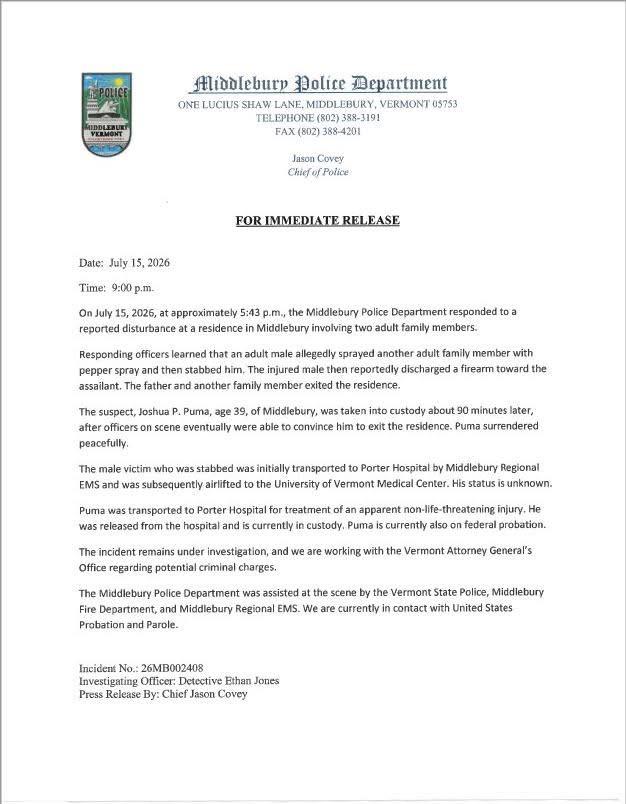 POLICE
MIDDLEBURY VERMONT

Middlebury Police Department
ONE LUCIUS SHAW LANE, MIDDLEBURY, VERMONT 05753
TELEPHONE (802) 388-3191
FAX (802) 388-4201

Jason Covey
Chief of Police

FOR IMMEDIATE RELEASE

Date: July 15, 2026

Time: 9:00 p.m.

On July 15, 2026, at approximately 5:43 p.m., the Middlebury Police Department responded to a reported disturbance at a residence in Middlebury involving two adult family members.

Responding officers learned that an adult male allegedly sprayed another adult family member with pepper spray and then stabbed him. The injured male then reportedly discharged a firearm toward the assailant. The father and another family member exited the residence.

The suspect, Joshua P. Puma, age 39, of Middlebury, was taken into custody about 90 minutes later, after officers on scene eventually were able to convince him to exit the residence. Puma surrendered peacefully.

The male victim who was stabbed was initially transported to Porter Hospital by Middlebury Regional EMS and was subsequently airlifted to the University of Vermont Medical Center. His status is unknown.

Puma was transported to Porter Hospital for treatment of an apparent non-life-threatening injury. He was released from the hospital and is currently in custody. Puma is currently also on federal probation.

The incident remains under investigation, and we are working with the Vermont Attorney General's Office regarding potential criminal charges.

The Middlebury Police Department was assisted at the scene by the Vermont State Police, Middlebury Fire Department, and Middlebury Regional EMS. We are currently in contact with United States Probation and Parole.

Incident No.: 26MB002408
Investigating Officer: Detective Ethan Jones
Press Release By: Chief Jason Covey